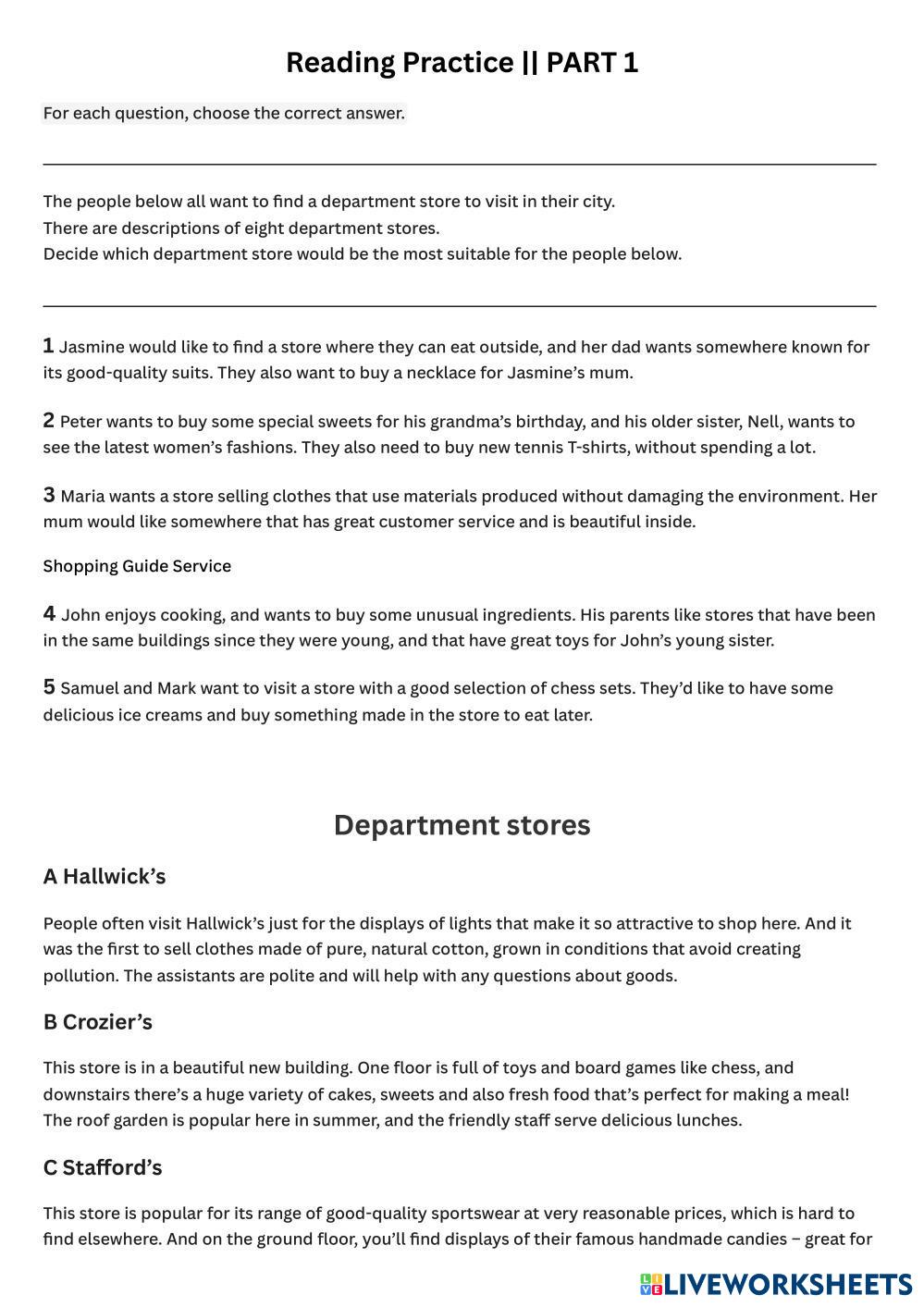 Reading Practice || PART 1

For each question, choose the correct answer.

The people below all want to find a department store to visit in their city.
There are descriptions of eight department stores.
Decide which department store would be the most suitable for the people below.

1 Jasmine would like to find a store where they can eat outside, and her dad wants somewhere known for its good-quality suits. They also want to buy a necklace for Jasmine's mum.

2 Peter wants to buy some special sweets for his grandma's birthday, and his older sister, Nell, wants to see the latest women's fashions. They also need to buy new tennis T-shirts, without spending a lot.

3 Maria wants a store selling clothes that use materials produced without damaging the environment. Her mum would like somewhere that has great customer service and is beautiful inside.

Shopping Guide Service

4 John enjoys cooking, and wants to buy some unusual ingredients. His parents like stores that have been in the same buildings since they were young, and that have great toys for John's young sister.

5 Samuel and Mark want to visit a store with a good selection of chess sets. They'd like to have some delicious ice creams and buy something made in the store to eat later.

Department stores

A Hallwick's

People often visit Hallwick's just for the displays of lights that make it so attractive to shop here. And it was the first to sell clothes made of pure, natural cotton, grown in conditions that avoid creating pollution. The assistants are polite and will help with any questions about goods.

B Crozier's

This store is in a beautiful new building. One floor is full of toys and board games like chess, and downstairs there's a huge variety of cakes, sweets and also fresh food that's perfect for making a meal! The roof garden is popular here in summer, and the friendly staff serve delicious lunches.

C Stafford's

This store is popular for its range of good-quality sportswear at very reasonable prices, which is hard to find elsewhere. And on the ground floor, you'll find displays of their famous handmade candies – great for

LIVEWORKSHEETS